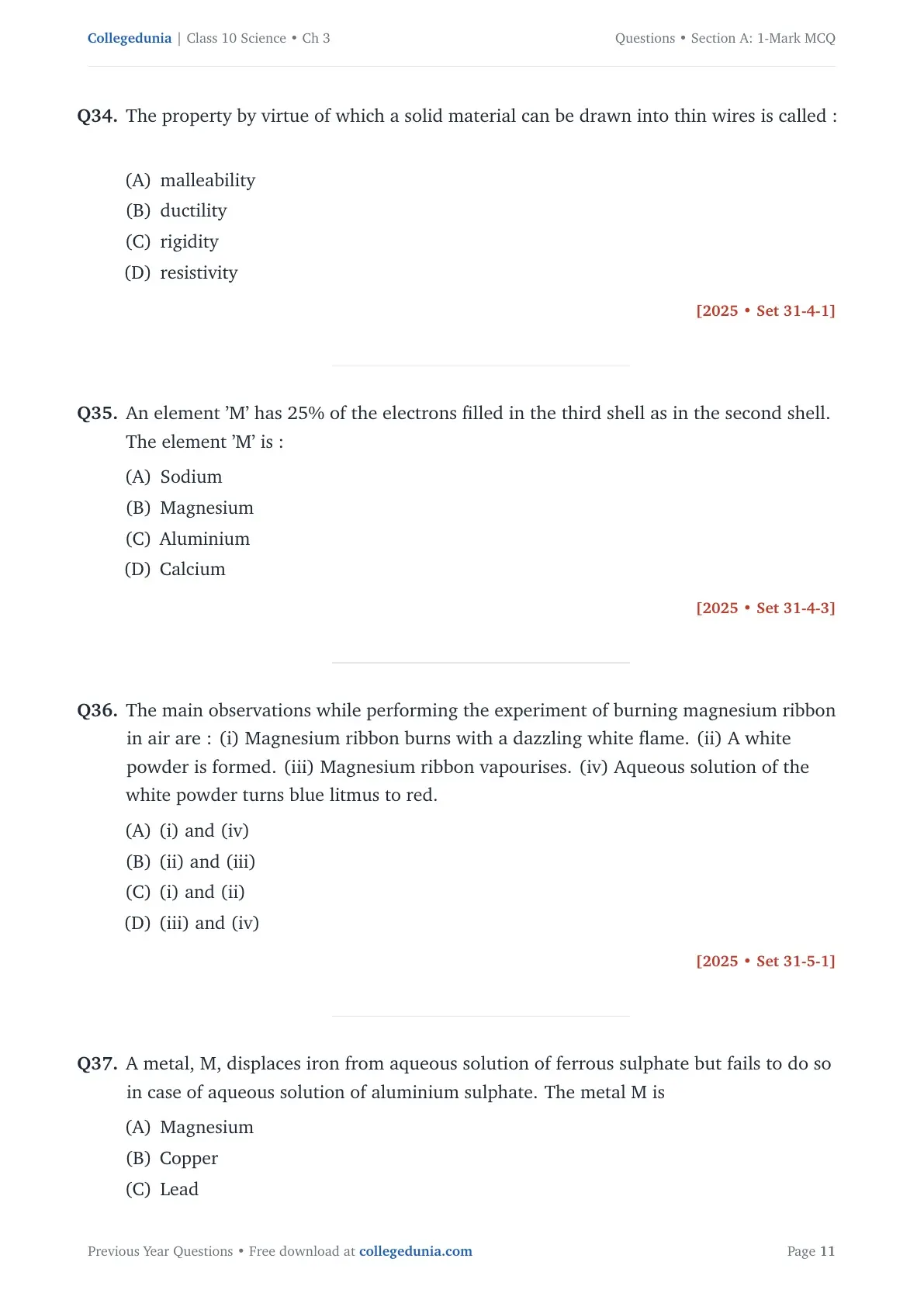 Collegedunia | Class 10 Science • Ch 3

Questions • Section A: 1-Mark MCQ

Q34. The property by virtue of which a solid material can be drawn into thin wires is called :

(A) malleability
(B) ductility
(C) rigidity
(D) resistivity

[2025 • Set 31-4-1]

Q35. An element 'M' has 25% of the electrons filled in the third shell as in the second shell. The element 'M' is :

(A) Sodium
(B) Magnesium
(C) Aluminium
(D) Calcium

[2025 • Set 31-4-3]

Q36. The main observations while performing the experiment of burning magnesium ribbon in air are : (i) Magnesium ribbon burns with a dazzling white flame. (ii) A white powder is formed. (iii) Magnesium ribbon vapourises. (iv) Aqueous solution of the white powder turns blue litmus to red.

(A) (i) and (iv)
(B) (ii) and (iii)
(C) (i) and (ii)
(D) (iii) and (iv)

[2025 • Set 31-5-1]

Q37. A metal, M, displaces iron from aqueous solution of ferrous sulphate but fails to do so in case of aqueous solution of aluminium sulphate. The metal M is

(A) Magnesium
(B) Copper
(C) Lead

Previous Year Questions • Free download at collegedunia.com

Page 11